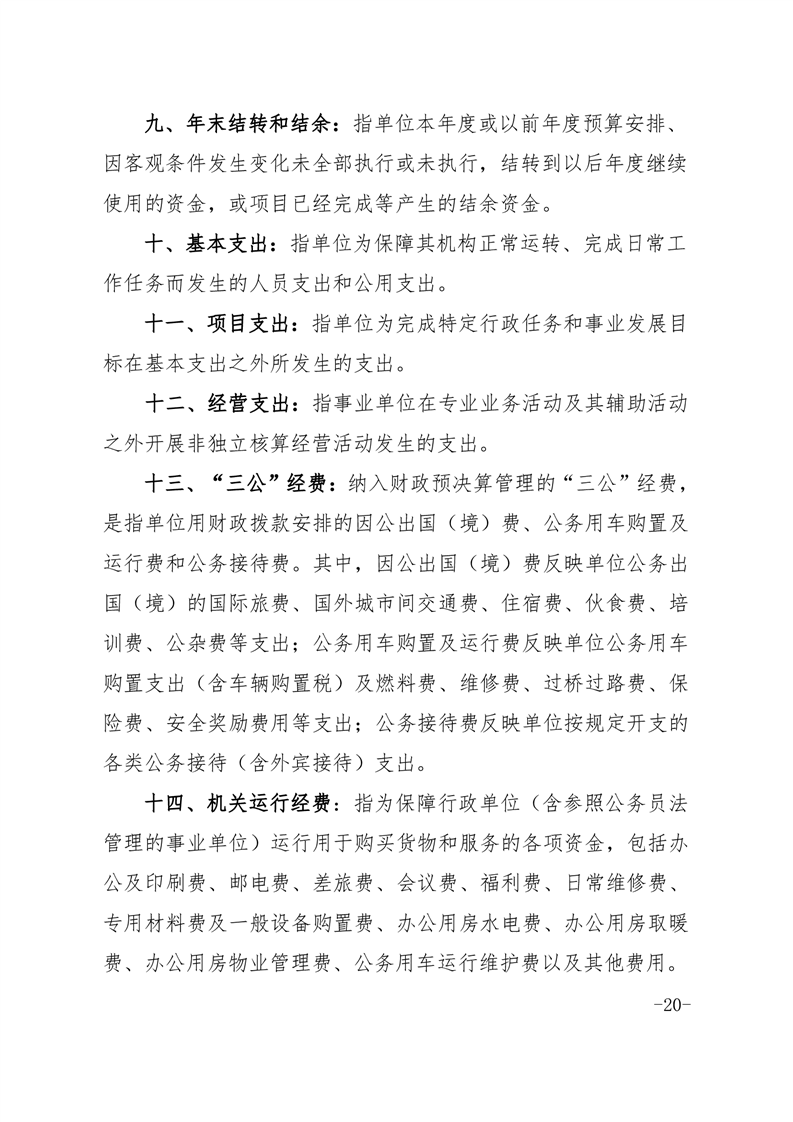 九、年末结转和结余：指单位本年度或以前年度预算安排、因客观条件发生变化未全部执行或未执行，结转到以后年度继续使用的资金，或项目已经完成等产生的结余资金。

十、基本支出：指单位为保障其机构正常运转、完成日常工作任务而发生的人员支出和公用支出。

十一、项目支出：指单位为完成特定行政任务和事业发展目标在基本支出之外所发生的支出。

十二、经营支出：指事业单位在专业业务活动及其辅助活动之外开展非独立核算经营活动发生的支出。

十三、“三公”经费：纳入财政预决算管理的“三公”经费，是指单位用财政拨款安排的因公出国（境）费、公务用车购置及运行费和公务接待费。其中，因公出国（境）费反映单位公务出国（境）的国际旅费、国外城市间交通费、住宿费、伙食费、培训费、公杂费等支出；公务用车购置及运行费反映单位公务用车购置支出（含车辆购置税）及燃料费、维修费、过桥过路费、保险费、安全奖励费用等支出；公务接待费反映单位按规定开支的各类公务接待（含外宾接待）支出。

十四、机关运行经费：指为保障行政单位（含参照公务员法管理的事业单位）运行用于购买货物和服务的各项资金，包括办公及印刷费、邮电费、差旅费、会议费、福利费、日常维修费、专用材料费及一般设备购置费、办公用房水电费、办公用房取暖费、办公用房物业管理费、公务用车运行维护费以及其他费用。

-20-